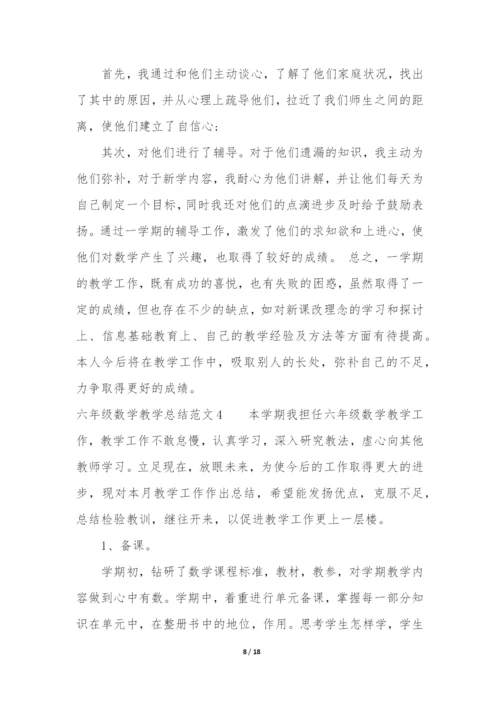 首先，我通过和他们主动谈心，了解了他们家庭状况，找出了其中的原因，并从心理上疏导他们，拉近了我们师生之间的距离，使他们建立了自信心；

其次，对他们进行了辅导。对于他们遗漏的知识，我主动为他们弥补，对于新学内容，我耐心为他们讲解，并让他们每天为自己制定一个目标，同时我还对他们的点滴进步及时给予鼓励表扬。通过一学期的辅导工作，激发了他们的求知欲和上进心，使他们对数学产生了兴趣，也取得了较好的成绩。 总之，一学期的教学工作，既有成功的喜悦，也有失败的困惑，虽然取得了一定的成绩，但也存在不少的缺点，如对新课改理念的学习和探讨上、信息基础教育上、自己的教学经验及方法等方面有待提高。本人今后将在教学工作中，吸取别人的长处，弥补自己的不足，力争取得更好的成绩。

六年级数学教学总结范文4 本学期我担任六年级数学教学工作，教学工作不敢怠慢，认真学习，深入研究教法，虚心向其他教师学习。立足现在，放眼未来，为使今后的工作取得更大的进步，现对本月教学工作作出总结，希望能发扬优点，克服不足，总结检验教训，继往开来，以促进教学工作更上一层楼。

1、备课。

学期初，钻研了数学课程标准，教材，教参，对学期教学内容做到心中有数。学期中，着重进行单元备课，掌握每一部分知识在单元中，在整册书中的地位，作用。思考学生怎样学，学生

8 / 18